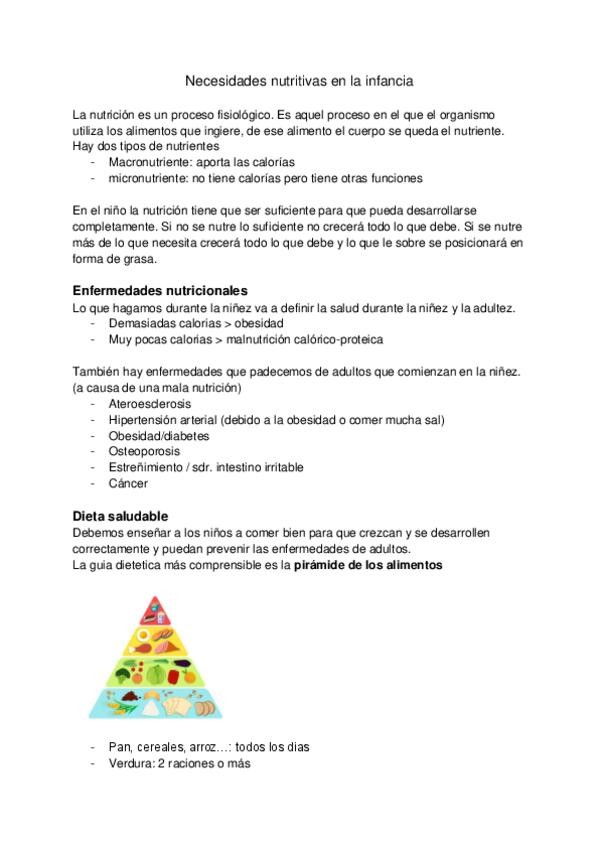 Necesidades nutritivas en la infancia

La nutrición es un proceso fisiológico. Es aquel proceso en el que el organismo utiliza los alimentos que ingiere, de ese alimento el cuerpo se queda el nutriente. Hay dos tipos de nutrientes
- Macronutriente: aporta las calorías
- micronutriente: no tiene calorías pero tiene otras funciones

En el niño la nutrición tiene que ser suficiente para que pueda desarrollarse completamente. Si no se nutre lo suficiente no crecerá todo lo que debe. Si se nutre más de lo que necesita crecerá todo lo que debe y lo que le sobre se posicionará en forma de grasa.

Enfermedades nutricionales
Lo que hagamos durante la niñez va a definir la salud durante la niñez y la adultez.
- Demasiadas calorias > obesidad
- Muy pocas calorias > malnutrición calórico-proteica

También hay enfermedades que padecemos de adultos que comienzan en la niñez. (a causa de una mala nutrición)
- Ateroesclerosis
- Hipertensión arterial (debido a la obesidad o comer mucha sal)
- Obesidad/diabetes
- Osteoporosis
- Estreñimiento / sdr. intestino irritable
- Cáncer

Dieta saludable
Debemos enseñar a los niños a comer bien para que crezcan y se desarrollen correctamente y puedan prevenir las enfermedades de adultos.
La guia dietetica más comprensible es la pirámide de los alimentos

- Pan, cereales, arroz…: todos los dias
- Verdura: 2 raciones o más